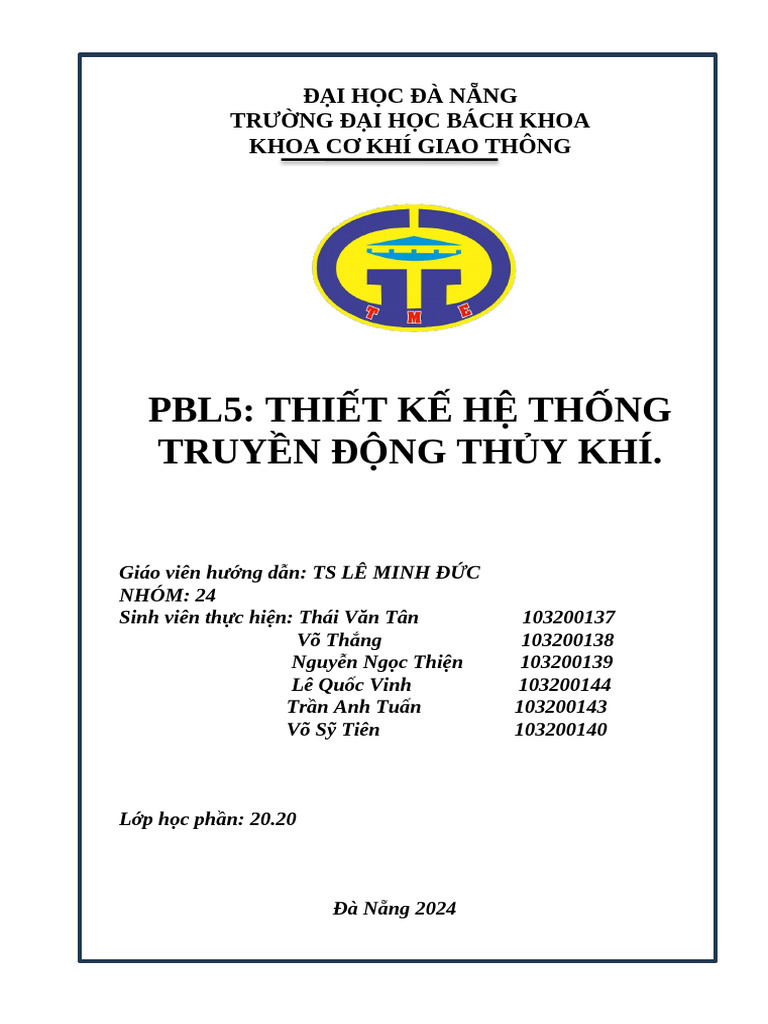 ĐẠI HỌC ĐÀ NẴNG
TRƯỜNG ĐẠI HỌC BÁCH KHOA
KHOA CƠ KHÍ GIAO THÔNG

T M E

PBL5: THIẾT KẾ HỆ THỐNG TRUYỀN ĐỘNG THỦY KHÍ.

Giáo viên hướng dẫn: TS LÊ MINH ĐỨC
NHÓM: 24
Sinh viên thực hiện: Thái Văn Tân 103200137
Võ Thắng 103200138
Nguyễn Ngọc Thiện 103200139
Lê Quốc Vinh 103200144
Trần Anh Tuấn 103200143
Võ Sỹ Tiên 103200140

Lớp học phần: 20.20

Đà Nẵng 2024